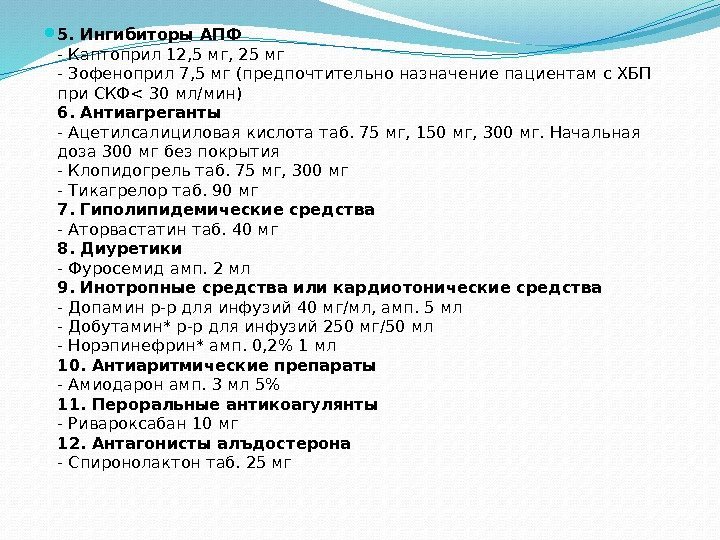 5. Ингибиторы АПФ
- Каптоприл 12,5 мг, 25 мг
- Зофеноприл 7,5 мг (предпочтительно назначение пациентам с ХБП при СКФ< 30 мл/мин)
6. Антиагреганты
- Ацетилсалициловая кислота таб. 75 мг, 150 мг, 300 мг. Начальная доза 300 мг без покрытия
- Клопидогрель таб. 75 мг, 300 мг
- Тикагрелор таб. 90 мг
7. Гиполипидемические средства
- Аторвастатин таб. 40 мг
8. Диуретики
- Фуросемид амп. 2 мл
9. Инотропные средства или кардиотонические средства
- Допамин р-р для инфузий 40 мг/мл, амп. 5 мл
- Добутамин* р-р для инфузий 250 мг/50 мл
- Норэпинефрин* амп. 0,2% 1 мл
10. Антиаритмические препараты
- Амиодарон амп. 3 мл 5%
11. Пероральные антикоагулянты
- Ривароксабан 10 мг
12. Антагонисты альдостерона
- Спиронолактон таб. 25 мг